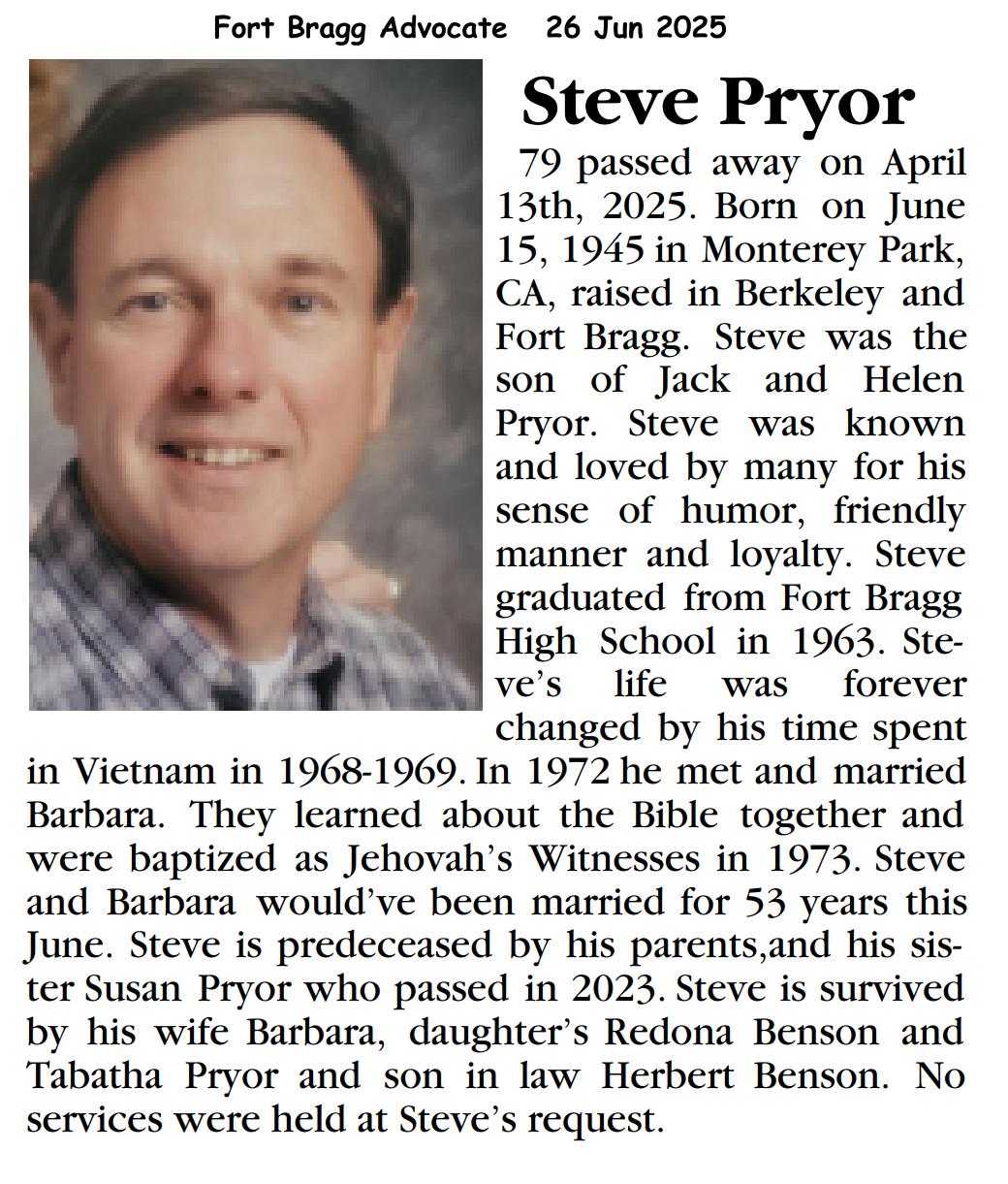 Fort Bragg Advocate 26 Jun 2025

Steve Pryor

79 passed away on April 13th, 2025. Born on June 15, 1945 in Monterey Park, CA, raised in Berkeley and Fort Bragg. Steve was the son of Jack and Helen Pryor. Steve was known and loved by many for his sense of humor, friendly manner and loyalty. Steve graduated from Fort Bragg High School in 1963. Steve's life was forever changed by his time spent in Vietnam in 1968-1969. In 1972 he met and married Barbara. They learned about the Bible together and were baptized as Jehovah's Witnesses in 1973. Steve and Barbara would've been married for 53 years this June. Steve is predeceased by his parents,and his sister Susan Pryor who passed in 2023. Steve is survived by his wife Barbara, daughter's Redona Benson and Tabatha Pryor and son in law Herbert Benson. No services were held at Steve's request.